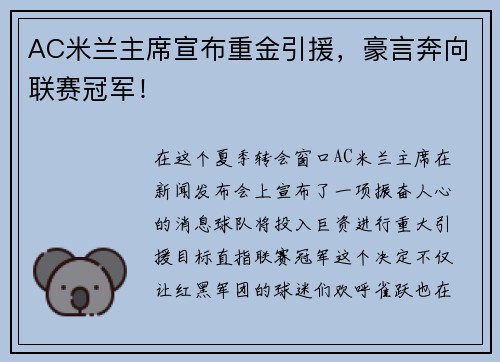 AC米兰主席宣布重金引援，豪言奔向联赛冠军！

在这个夏季转会窗口AC米兰主席在新闻发布会上宣布了一项振奋人心的消息球队将投入巨资进行重大引援目标直指联赛冠军这个决定不仅让红黑军团的球迷们欢呼雀跃也在